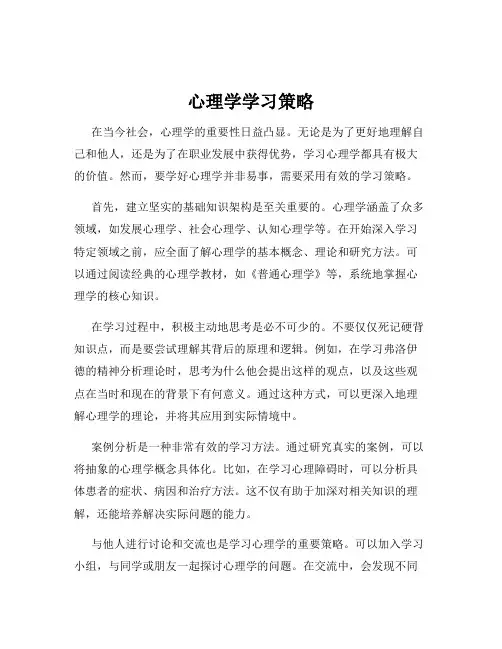 心理学学习策略

在当今社会，心理学的重要性日益凸显。无论是为了更好地理解自己和他人，还是为了在职业发展中获得优势，学习心理学都具有极大的价值。然而，要学好心理学并非易事，需要采用有效的学习策略。

首先，建立坚实的基础知识架构是至关重要的。心理学涵盖了众多领域，如发展心理学、社会心理学、认知心理学等。在开始深入学习特定领域之前，应全面了解心理学的基本概念、理论和研究方法。可以通过阅读经典的心理学教材，如《普通心理学》等，系统地掌握心理学的核心知识。

在学习过程中，积极主动地思考是必不可少的。不要仅仅死记硬背知识点，而是要尝试理解其背后的原理和逻辑。例如，在学习弗洛伊德的精神分析理论时，思考为什么他会提出这样的观点，以及这些观点在当时和现在的背景下有何意义。通过这种方式，可以更深入地理解心理学的理论，并将其应用到实际情境中。

案例分析是一种非常有效的学习方法。通过研究真实的案例，可以将抽象的心理学概念具体化。比如，在学习心理障碍时，可以分析具体患者的症状、病因和治疗方法。这不仅有助于加深对相关知识的理解，还能培养解决实际问题的能力。

与他人进行讨论和交流也是学习心理学的重要策略。可以加入学习小组，与同学或朋友一起探讨心理学的问题。在交流中，会发现不同